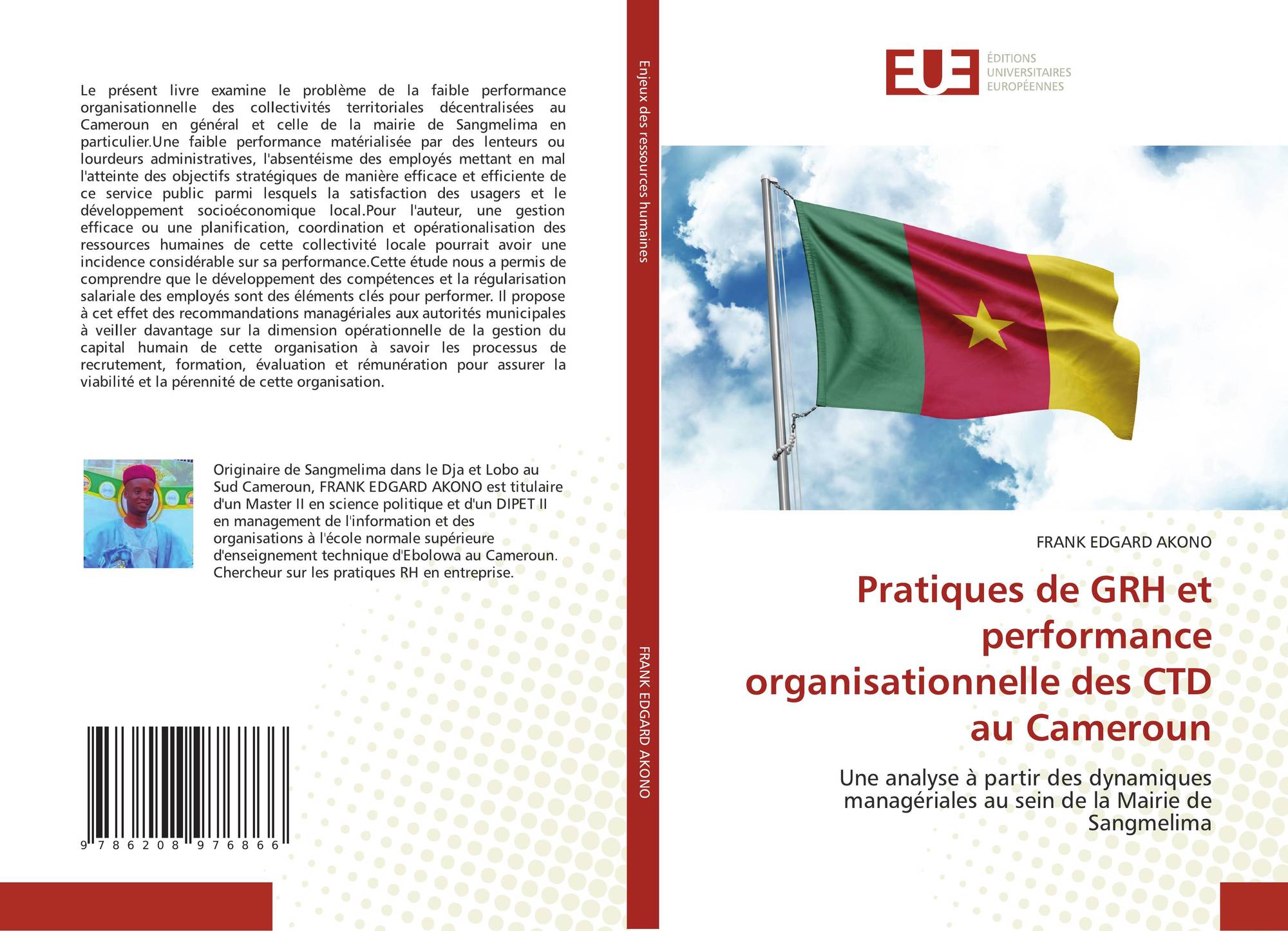 Le présent livre examine le problème de la faible performance organisationnelle des collectivités territoriales décentralisées au Cameroun en général et celle de la mairie de Sangmelima en particulier.Une faible performance matérialisée par des lenteurs ou lourdeurs administratives, l'absentéisme des employés mettant en mal l'atteinte des objectifs stratégiques de manière efficace et efficiente de ce service public parmi lesquels la satisfaction des usagers et le développement socioéconomique local.Pour l'auteur, une gestion efficace ou une planification, coordination et opérationalisation des ressources humaines de cette collectivité locale pourrait avoir une incidence considérable sur sa performance.Cette étude nous a permis de comprendre que le développement des compétences et la régularisation salariale des employés sont des éléments clés pour performer. Il propose à cet effet des recommandations managériales aux autorités municipales à veiller davantage sur la dimension opérationnelle de la gestion du capital humain de cette organisation à savoir les processus de recrutement, formation, évaluation et rémunération pour assurer la viabilité et la pérennité de cette organisation.

Originaire de Sangmelima dans le Dja et Lobo au Sud Cameroun, FRANK EDGARD AKONO est titulaire d'un Master II en science politique et d'un DIPET II en management de l'information et des organisations à l'école normale supérieure d'enseignement technique d'Ebolowa au Cameroun. Chercheur sur les pratiques RH en entreprise.

9 786208 976866

Enjeux des ressources humaines

FRANK EDGARD AKONO

EUE
ÉDITIONS
UNIVERSITAIRES
EUROPÉENNES

FRANK EDGARD AKONO

Pratiques de GRH et performance organisationnelle des CTD au Cameroun

Une analyse à partir des dynamiques managériales au sein de la Mairie de Sangmelima